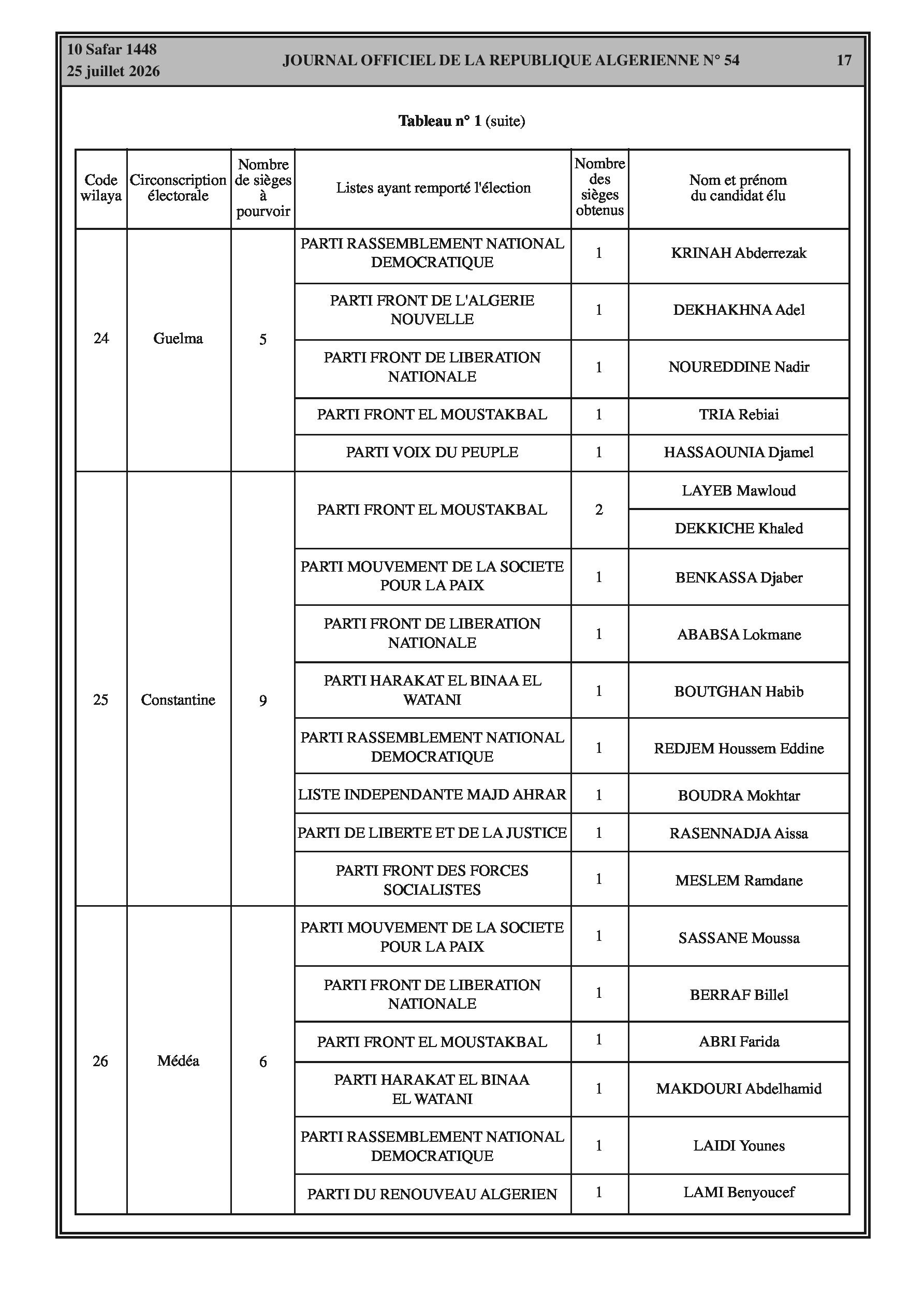 10 Safar 1448
25 juillet 2026

JOURNAL OFFICIEL DE LA REPUBLIQUE ALGERIENNE N° 54

17

Tableau n° 1 (suite)

| Code wilaya | Circonscription électorale | Nombre de sièges à pourvoir | Listes ayant remporté l'élection | Nombre des sièges obtenus | Nom et prénom du candidat élu |
|---|---|---|---|---|---|
| 24 | Guelma | 5 | PARTI RASSEMBLEMENT NATIONAL DEMOCRATIQUE | 1 | KRINAH Abderrezak |
| | | | PARTI FRONT DE L'ALGERIE NOUVELLE | 1 | DEKHAKHNA Adel |
| | | | PARTI FRONT DE LIBERATION NATIONALE | 1 | NOUREDDINE Nadir |
| | | | PARTI FRONT EL MOUSTAKBAL | 1 | TRIA Rebiai |
| | | | PARTI VOIX DU PEUPLE | 1 | HASSAOUNIA Djamel |
| 25 | Constantine | 9 | PARTI FRONT EL MOUSTAKBAL | 2 | LAYEB Mawloud |
| | | | | | DEKKICHE Khaled |
| | | | PARTI MOUVEMENT DE LA SOCIETE POUR LA PAIX | 1 | BENKASSA Djaber |
| | | | PARTI FRONT DE LIBERATION NATIONALE | 1 | ABABSA Lokmane |
| | | | PARTI HARAKAT EL BINAA EL WATANI | 1 | BOUTGHAN Habib |
| | | | PARTI RASSEMBLEMENT NATIONAL DEMOCRATIQUE | 1 | REDJEM Houssem Eddine |
| | | | LISTE INDEPENDANTE MAJD AHRAR | 1 | BOUDRA Mokhtar |
| | | | PARTI DE LIBERTE ET DE LA JUSTICE | 1 | RASENNADJA Aissa |
| | | | PARTI FRONT DES FORCES SOCIALISTES | 1 | MESLEM Ramdane |
| 26 | Médéa | 6 | PARTI MOUVEMENT DE LA SOCIETE POUR LA PAIX | 1 | SASSANE Moussa |
| | | | PARTI FRONT DE LIBERATION NATIONALE | 1 | BERRAF Billel |
| | | | PARTI FRONT EL MOUSTAKBAL | 1 | ABRI Farida |
| | | | PARTI HARAKAT EL BINAA EL WATANI | 1 | MAKDOURI Abdelhamid |
| | | | PARTI RASSEMBLEMENT NATIONAL DEMOCRATIQUE | 1 | LAIDI Younes |
| | | | PARTI DU RENOUVEAU ALGERIEN | 1 | LAMI Benyoucef |